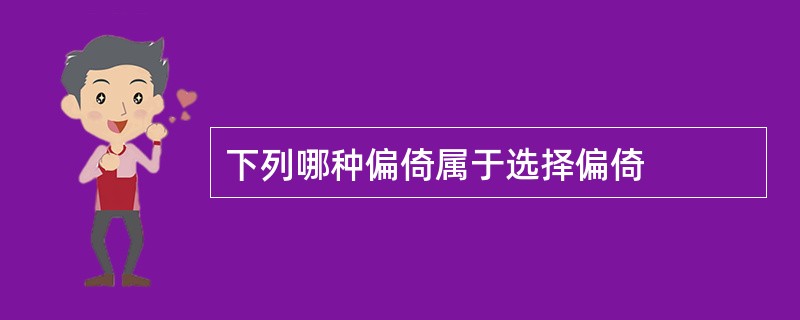 下列哪种偏倚属于选择偏倚